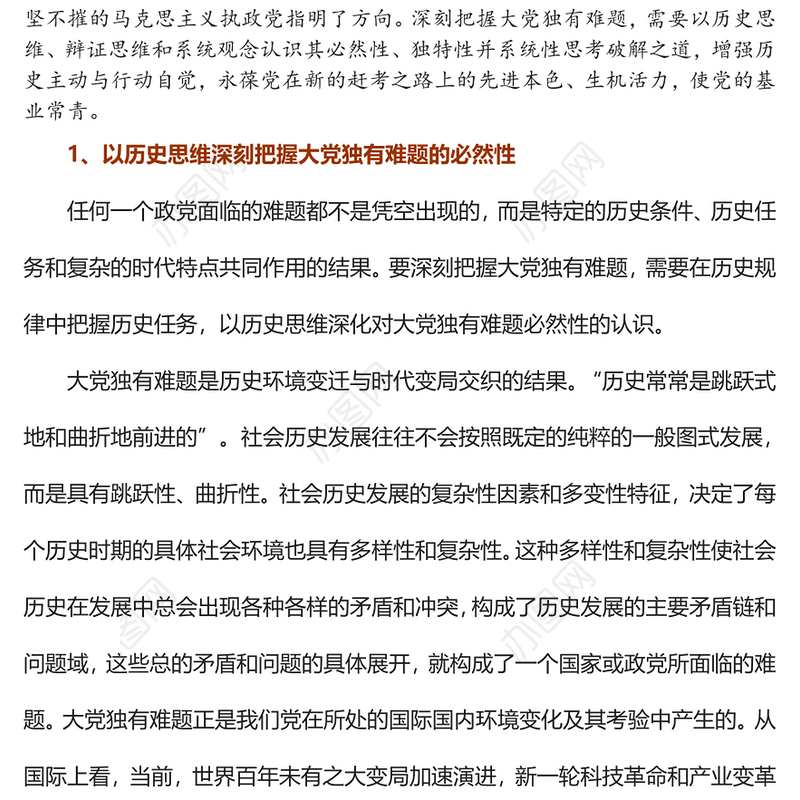 坚不摧的马克思主义执政党指明了方向。深刻把握大党独有难题，需要以历史思维、辩证思维和系统观念认识其必然性、独特性并系统性思考破解之道，增强历史主动与行动自觉，永葆党在新的赶考之路上的先进本色、生机活力，使党的基业常青。

1、以历史思维深刻把握大党独有难题的必然性

任何一个政党面临的难题都不是凭空出现的，而是特定的历史条件、历史任务和复杂的时代特点共同作用的结果。要深刻把握大党独有难题，需要在历史规律中把握历史任务，以历史思维深化对大党独有难题必然性的认识。

大党独有难题是历史环境变迁与时代变局交织的结果。“历史常常是跳跃式地和曲折地前进的”。社会历史发展往往不会按照既定的纯粹的一般图式发展，而是具有跳跃性、曲折性。社会历史发展的复杂性因素和多变性特征，决定了每个历史时期的具体社会环境也具有多样性和复杂性。这种多样性和复杂性使社会历史在发展中总会出现各种各样的矛盾和冲突，构成了历史发展的主要矛盾链和问题域，这些总的矛盾和问题的具体展开，就构成了一个国家或政党所面临的难题。大党独有难题正是我们党在所处的国际国内环境变化及其考验中产生的。从国际上看，当前，世界百年未有之大变局加速演进，新一轮科技革命和产业变革